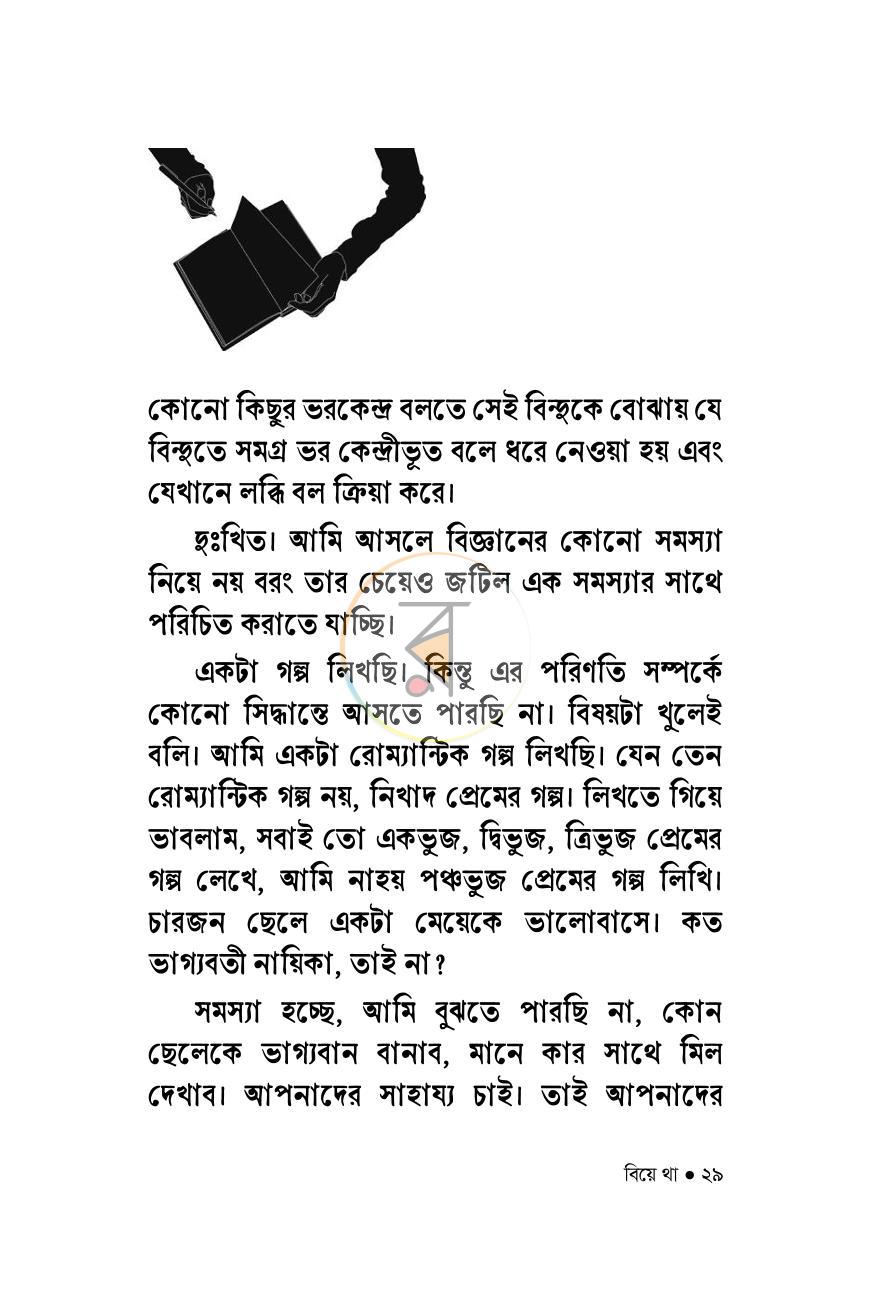 কোনো কিছুর ভরকেন্দ্র বলতে সেই বিন্দুকে বোঝায় যে বিন্দুতে সমগ্র ভর কেন্দ্রীভূত বলে ধরে নেওয়া হয় এবং যেখানে লব্ধি বল ক্রিয়া করে।

দুঃখিত। আমি আসলে বিজ্ঞানের কোনো সমস্যা নিয়ে নয় বরং তার চেয়েও জটিল এক সমস্যার সাথে পরিচিত করাতে যাচ্ছি।

একটা গল্প লিখছি। কিন্তু এর পরিণতি সম্পর্কে কোনো সিদ্ধান্তে আসতে পারছি না। বিষয়টা খুলেই বলি। আমি একটা রোম্যান্টিক গল্প লিখছি। যেন তেন রোম্যান্টিক গল্প নয়, নিখাদ প্রেমের গল্প। লিখতে গিয়ে ভাবলাম, সবাই তো একভুজ, দ্বিভুজ, ত্রিভুজ প্রেমের গল্প লেখে, আমি নাহয় পঞ্চভুজ প্রেমের গল্প লিখি। চারজন ছেলে একটা মেয়েকে ভালোবাসে। কত ভাগ্যবতী নায়িকা, তাই না?

সমস্যা হচ্ছে, আমি বুঝতে পারছি না, কোন ছেলেকে ভাগ্যবান বানাব, মানে কার সাথে মিল দেখাব। আপনাদের সাহায্য চাই। তাই আপনাদের

বিয়ে থা • ২৯